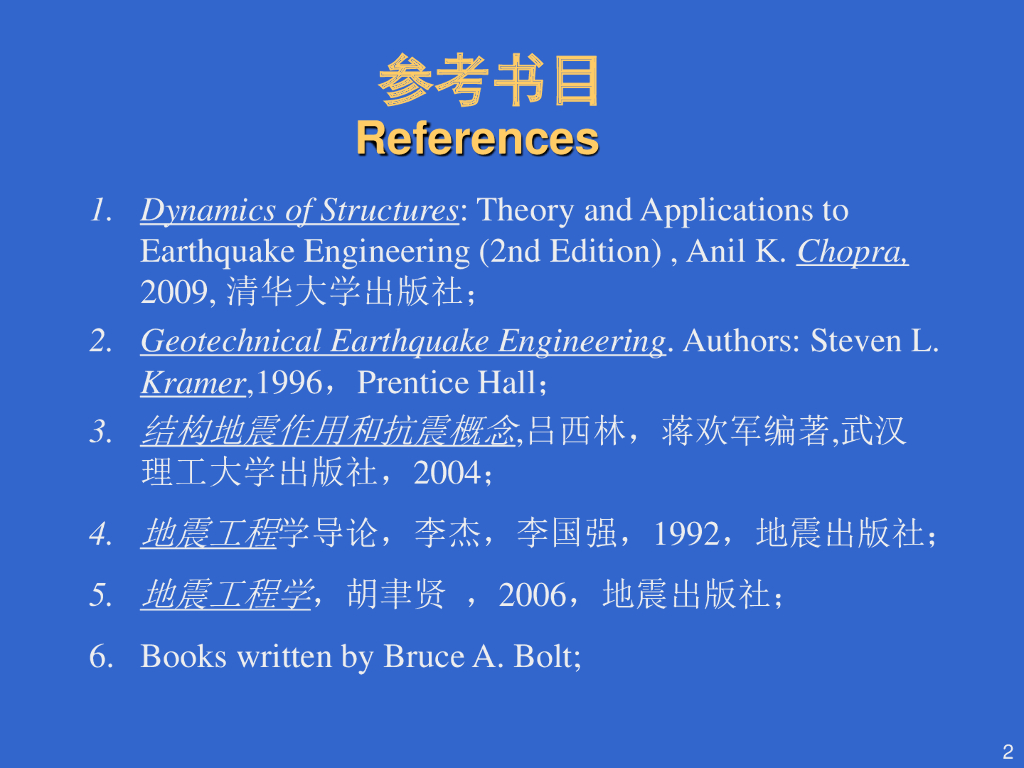 参考书目
References

1. Dynamics of Structures: Theory and Applications to Earthquake Engineering (2nd Edition) , Anil K. Chopra, 2009, 清华大学出版社；
2. Geotechnical Earthquake Engineering. Authors: Steven L. Kramer,1996，Prentice Hall；
3. 结构地震作用和抗震概念,吕西林，蒋欢军编著,武汉理工大学出版社，2004；
4. 地震工程学导论，李杰，李国强，1992，地震出版社；
5. 地震工程学，胡聿贤 ，2006，地震出版社；
6. Books written by Bruce A. Bolt;

2